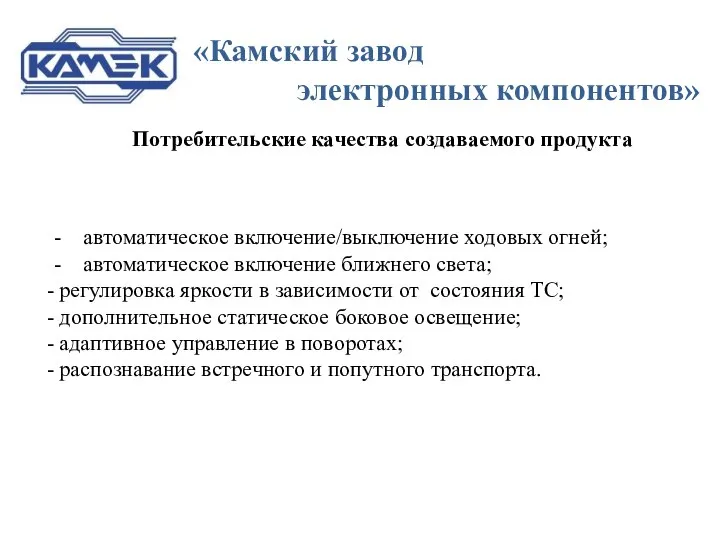 КАМЭК

«Камский завод
электронных компонентов»

Потребительские качества создаваемого продукта

- автоматическое включение/выключение ходовых огней;
- автоматическое включение ближнего света;
- регулировка яркости в зависимости от состояния ТС;
- дополнительное статическое боковое освещение;
- адаптивное управление в поворотах;
- распознавание встречного и попутного транспорта.